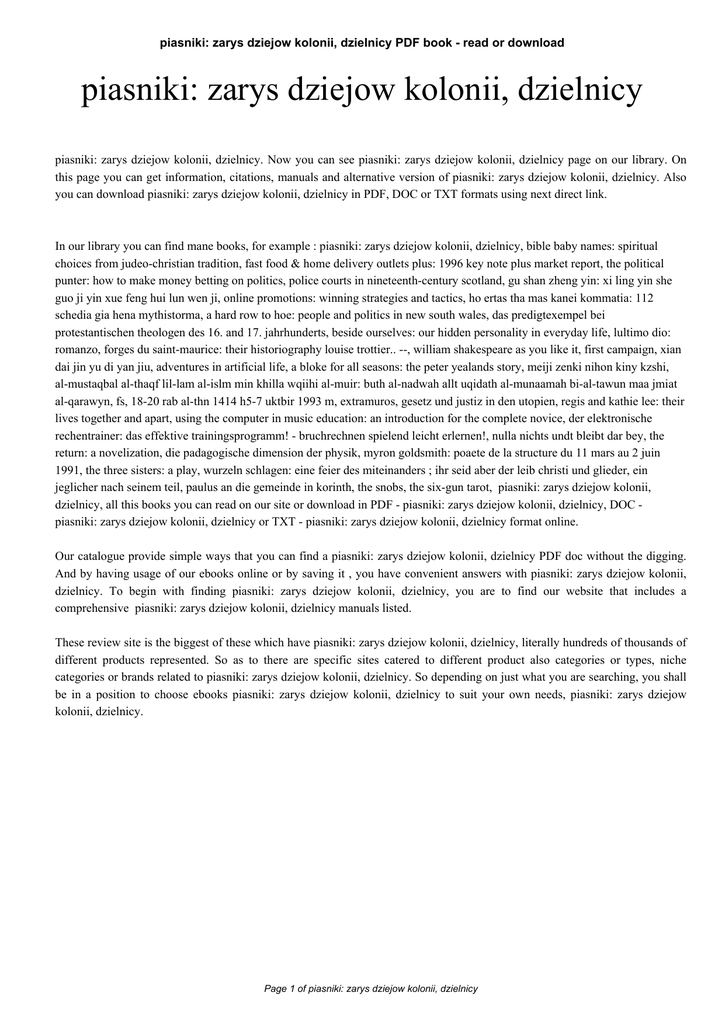 piasniki: zarys dziejow kolonii, dzielnicy PDF book - read or download

piasniki: zarys dziejow kolonii, dzielnicy

piasniki: zarys dziejow kolonii, dzielnicy. Now you can see piasniki: zarys dziejow kolonii, dzielnicy page on our library. On this page you can get information, citations, manuals and alternative version of piasniki: zarys dziejow kolonii, dzielnicy. Also you can download piasniki: zarys dziejow kolonii, dzielnicy in PDF, DOC or TXT formats using next direct link.

In our library you can find mane books, for example : piasniki: zarys dziejow kolonii, dzielnicy, bible baby names: spiritual choices from judeo-christian tradition, fast food & home delivery outlets plus: 1996 key note plus market report, the political punter: how to make money betting on politics, police courts in nineteenth-century scotland, gu shan zheng yin: xi ling yin she guo ji yin xue feng hui lun wen ji, online promotions: winning strategies and tactics, ho ertas tha mas kanei kommatia: 112 schedia gia hena mythistorma, a hard row to hoe: people and politics in new south wales, das predigtexempel bei protestantischen theologen des 16. and 17. jahrhunderts, beside ourselves: our hidden personality in everyday life, lultimo dio: romanzo, forges du saint-maurice: their historiography louise trottier.. --, william shakespeare as you like it, first campaign, xian dai jin yu di yan jiu, adventures in artificial life, a bloke for all seasons: the peter yealands story, meiji zenki nihon kiny kzshi, al-mustaqbal al-thaqf lil-lam al-islm min khilla wqiihi al-muir: buth al-nadwah allt uqidath al-munaamah bi-al-tawun maa jmiat al-qarawyn, fs, 18-20 rab al-thn 1414 h5-7 uktbir 1993 m, extramuros, gesetz und justiz in den utopien, regis and kathie lee: their lives together and apart, using the computer in music education: an introduction for the complete novice, der elektronische rechentrainer: das effektive trainingsprogramm! - bruchrechnen spielend leicht erlernen!, nulla nichts undt bleibt dar bey, the return: a novelization, die padagogische dimension der physik, myron goldsmith: poaete de la structure du 11 mars au 2 juin 1991, the three sisters: a play, wurzeln schlagen: eine feier des miteinanders ; ihr seid aber der leib christi und glieder, ein jeglicher nach seinem teil, paulus an die gemeinde in korinth, the snobs, the six-gun tarot, piasniki: zarys dziejow kolonii, dzielnicy, all this books you can read on our site or download in PDF - piasniki: zarys dziejow kolonii, dzielnicy, DOC - piasniki: zarys dziejow kolonii, dzielnicy or TXT - piasniki: zarys dziejow kolonii, dzielnicy format online.

Our catalogue provide simple ways that you can find a piasniki: zarys dziejow kolonii, dzielnicy PDF doc without the digging. And by having usage of our ebooks online or by saving it , you have convenient answers with piasniki: zarys dziejow kolonii, dzielnicy. To begin with finding piasniki: zarys dziejow kolonii, dzielnicy, you are to find our website that includes a comprehensive piasniki: zarys dziejow kolonii, dzielnicy manuals listed.

These review site is the biggest of these which have piasniki: zarys dziejow kolonii, dzielnicy, literally hundreds of thousands of different products represented. So as to there are specific sites catered to different product also categories or types, niche categories or brands related to piasniki: zarys dziejow kolonii, dzielnicy. So depending on just what you are searching, you shall be in a position to choose ebooks piasniki: zarys dziejow kolonii, dzielnicy to suit your own needs, piasniki: zarys dziejow kolonii, dzielnicy.

Page 1 of piasniki: zarys dziejow kolonii, dzielnicy